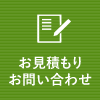 お見積もり
お問い合わせ